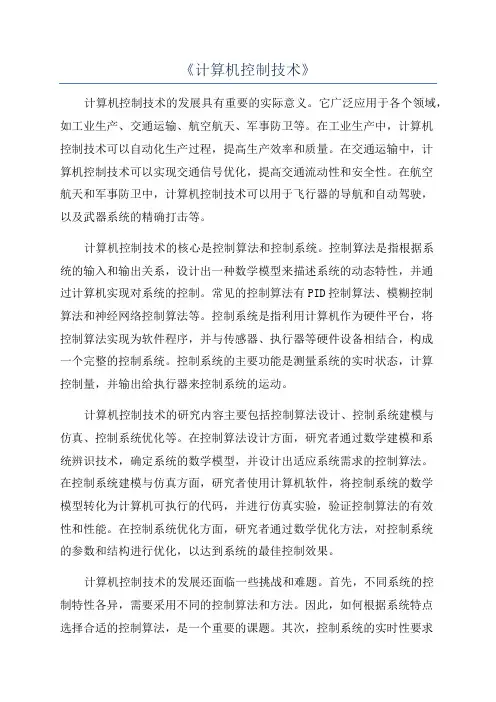 《计算机控制技术》

计算机控制技术的发展具有重要的实际意义。它广泛应用于各个领域，如工业生产、交通运输、航空航天、军事防卫等。在工业生产中，计算机控制技术可以自动化生产过程，提高生产效率和质量。在交通运输中，计算机控制技术可以实现交通信号优化，提高交通流动性和安全性。在航空航天和军事防卫中，计算机控制技术可以用于飞行器的导航和自动驾驶，以及武器系统的精确打击等。

计算机控制技术的核心是控制算法和控制系统。控制算法是指根据系统的输入和输出关系，设计出一种数学模型来描述系统的动态特性，并通过计算机实现对系统的控制。常见的控制算法有PID控制算法、模糊控制算法和神经网络控制算法等。控制系统是指利用计算机作为硬件平台，将控制算法实现为软件程序，并与传感器、执行器等硬件设备相结合，构成一个完整的控制系统。控制系统的主要功能是测量系统的实时状态，计算控制量，并输出给执行器来控制系统的运动。

计算机控制技术的研究内容主要包括控制算法设计、控制系统建模与仿真、控制系统优化等。在控制算法设计方面，研究者通过数学建模和系统辨识技术，确定系统的数学模型，并设计出适应系统需求的控制算法。在控制系统建模与仿真方面，研究者使用计算机软件，将控制系统的数学模型转化为计算机可执行的代码，并进行仿真实验，验证控制算法的有效性和性能。在控制系统优化方面，研究者通过数学优化方法，对控制系统的参数和结构进行优化，以达到系统的最佳控制效果。

计算机控制技术的发展还面临一些挑战和难题。首先，不同系统的控制特性各异，需要采用不同的控制算法和方法。因此，如何根据系统特点选择合适的控制算法，是一个重要的课题。其次，控制系统的实时性要求